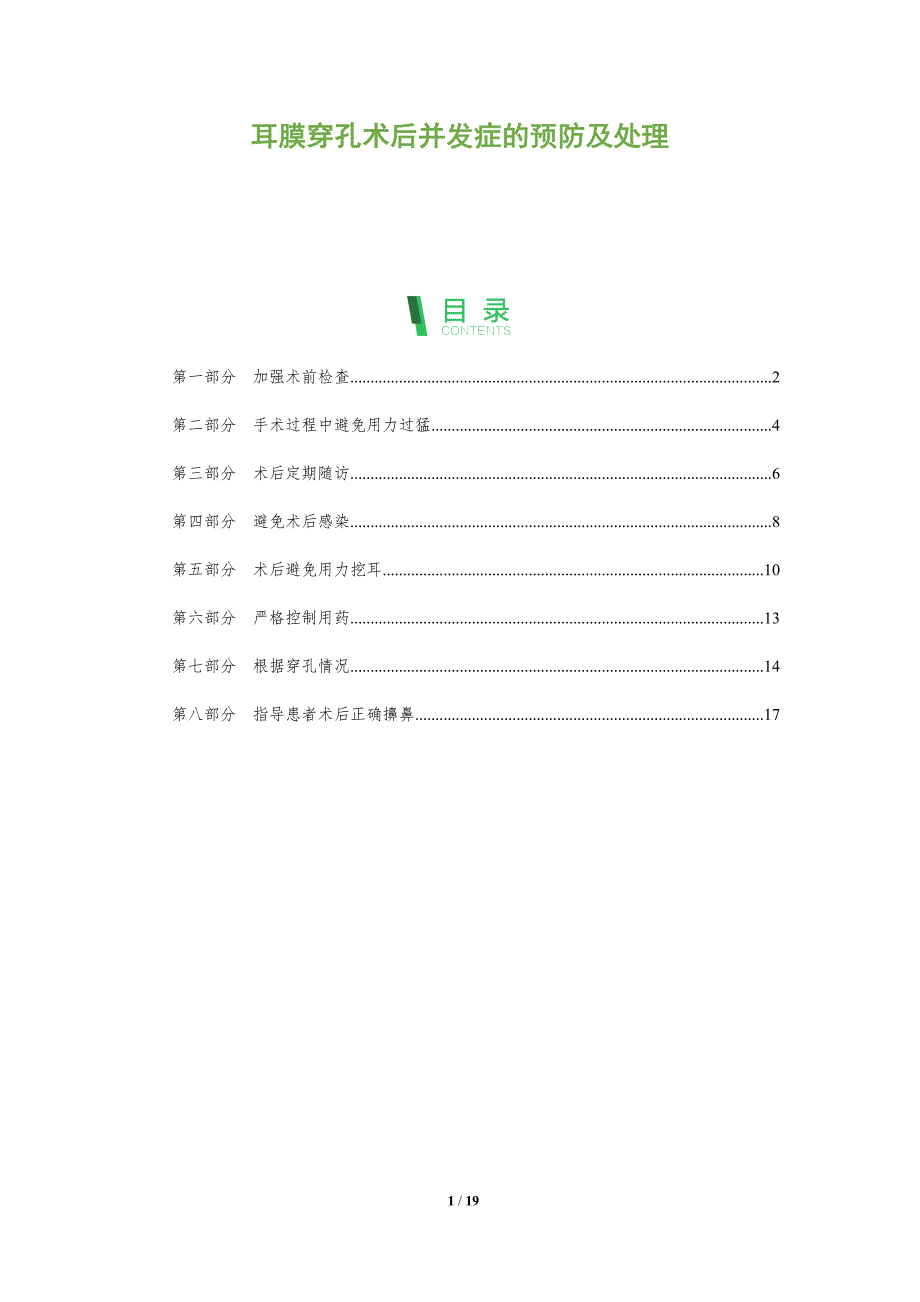 耳膜穿孔术后并发症的预防及处理

目录
CONTENTS

第一部分 加强术前检查 2

第二部分 手术过程中避免用力过猛 4

第三部分 术后定期随访 6

第四部分 避免术后感染 8

第五部分 术后避免用力挖耳 10

第六部分 严格控制用药 13

第七部分 根据穿孔情况 14

第八部分 指导患者术后正确擤鼻 17

1 / 19